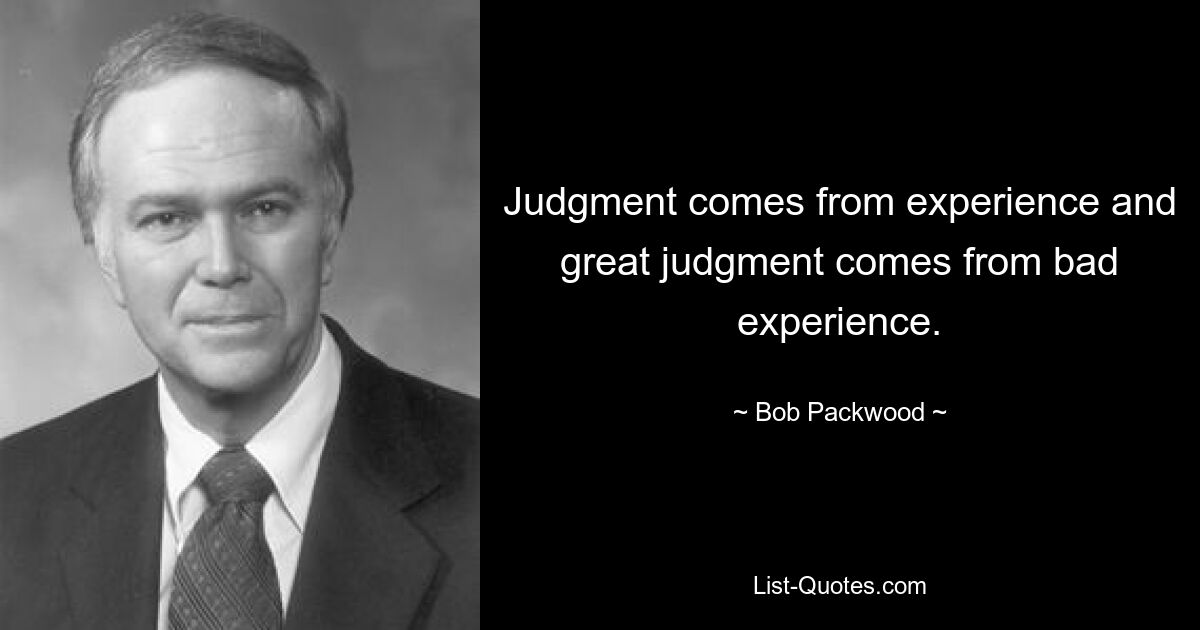 Judgment comes from experience and great judgment comes from bad experience.

~ Bob Packwood ~

List-Quotes.com